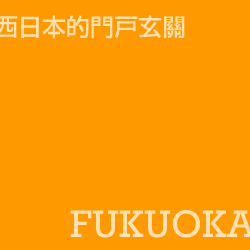 西日本的門戸玄關

FUKUOKA